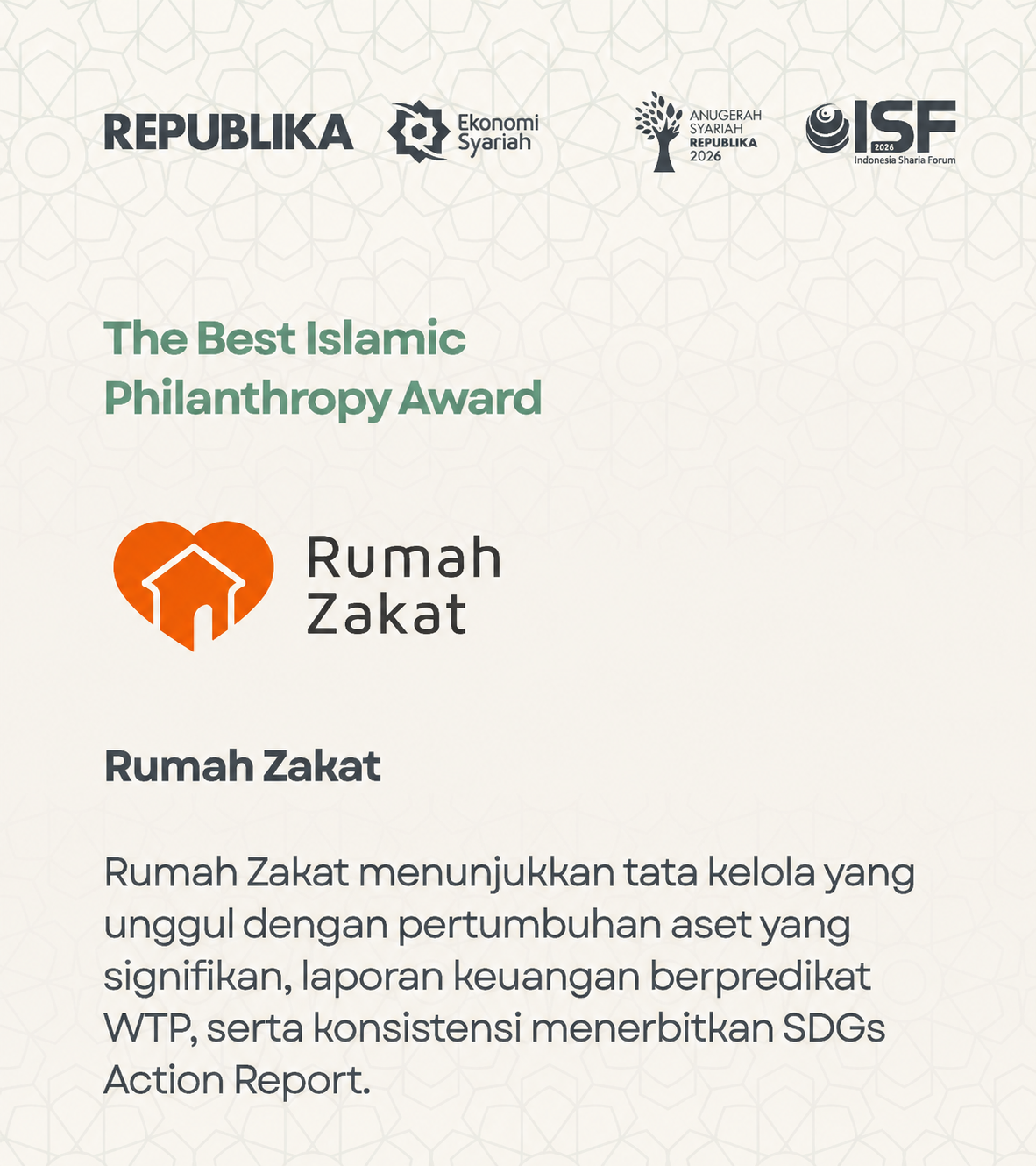 REPUBLIKA

Ekonomi
Syariah

ANUGERAH
SYARIAH
REPUBLIKA
2026

ISF
2026
Indonesia Sharia Forum

The Best Islamic Philanthropy Award

Rumah
Zakat

Rumah Zakat

Rumah Zakat menunjukkan tata kelola yang unggul dengan pertumbuhan aset yang signifikan, laporan keuangan berpredikat WTP, serta konsistensi menerbitkan SDGs Action Report.